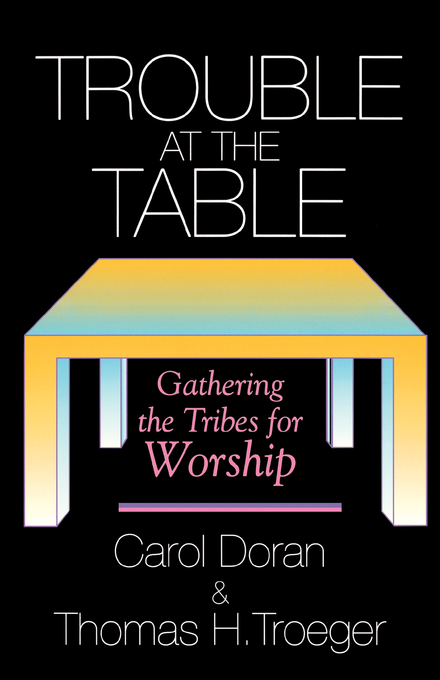 TROUBLE
AT THE
TABLE

Gathering the Tribes for Worship

Carol Doran
&
Thomas H. Troeger